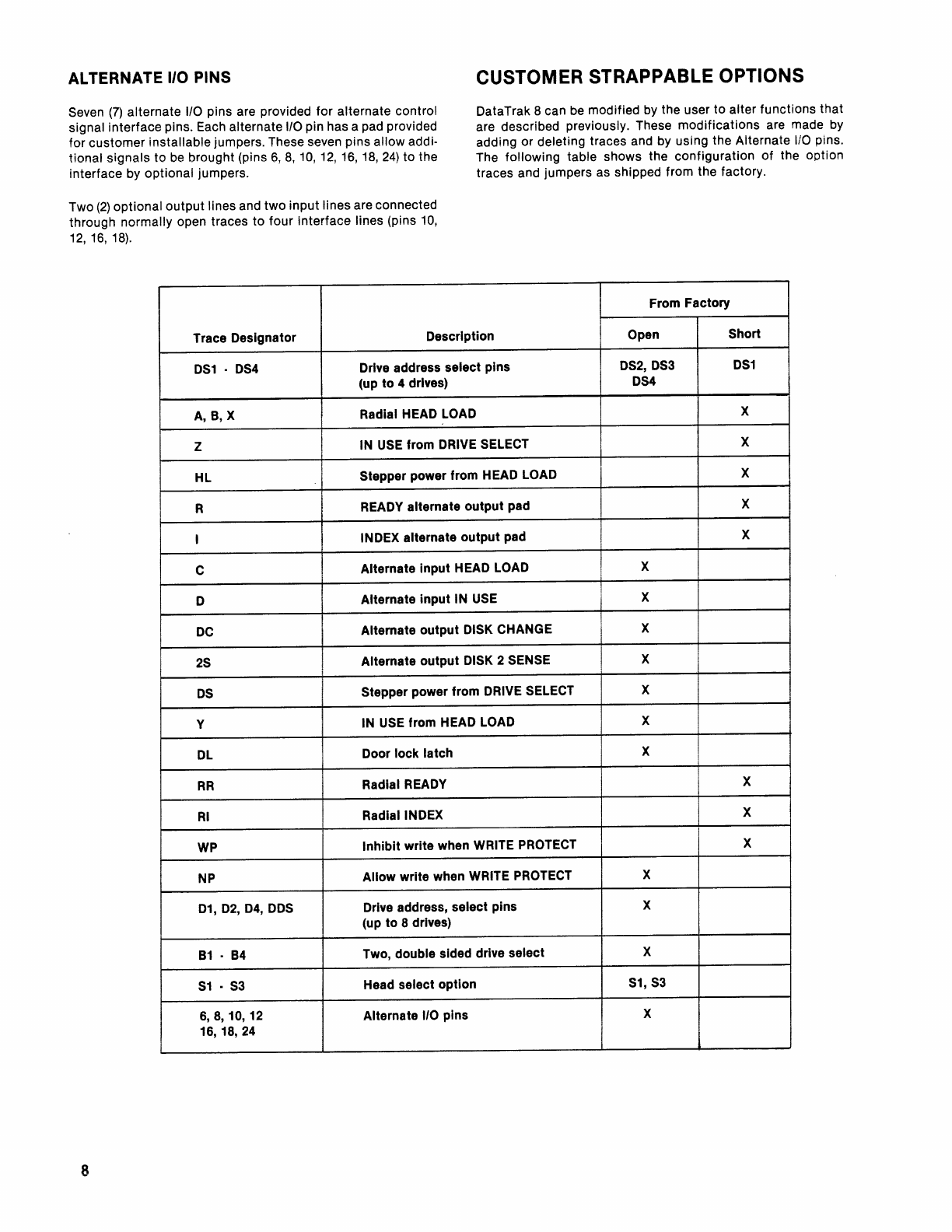 ALTERNATE I/O PINS

Seven (7) alternate I/O pins are provided for alternate control signal interface pins. Each alternate I/O pin has a pad provided for customer installable jumpers. These seven pins allow additional signals to be brought (pins 6, 8, 10, 12, 16, 18, 24) to the interface by optional jumpers.

Two (2) optional output lines and two input lines are connected through normally open traces to four interface lines (pins 10, 12, 16, 18).

CUSTOMER STRAPPABLE OPTIONS

DataTrak 8 can be modified by the user to alter functions that are described previously. These modifications are made by adding or deleting traces and by using the Alternate I/O pins. The following table shows the configuration of the option traces and jumpers as shipped from the factory.

| Trace Designator | Description | From Factory Open | From Factory Short |
|---|---|---|---|
| DS1 - DS4 | Drive address select pins (up to 4 drives) | DS2, DS3 DS4 | DS1 |
| A, B, X | Radial HEAD LOAD | | X |
| Z | IN USE from DRIVE SELECT | | X |
| HL | Stepper power from HEAD LOAD | | X |
| R | READY alternate output pad | | X |
| I | INDEX alternate output pad | | X |
| C | Alternate input HEAD LOAD | X | |
| D | Alternate input IN USE | X | |
| DC | Alternate output DISK CHANGE | X | |
| 2S | Alternate output DISK 2 SENSE | X | |
| DS | Stepper power from DRIVE SELECT | X | |
| Y | IN USE from HEAD LOAD | X | |
| DL | Door lock latch | X | |
| RR | Radial READY | | X |
| RI | Radial INDEX | | X |
| WP | Inhibit write when WRITE PROTECT | | X |
| NP | Allow write when WRITE PROTECT | X | |
| D1, D2, D4, DDS | Drive address, select pins (up to 8 drives) | X | |
| B1 - B4 | Two, double sided drive select | X | |
| S1 - S3 | Head select option | S1, S3 | |
| 6, 8, 10, 12 16, 18, 24 | Alternate I/O pins | X | |

8